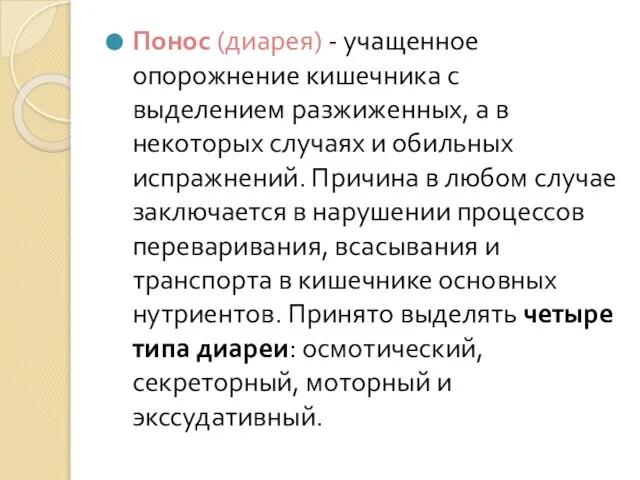 Понос (диарея) - учащенное опорожнение кишечника с выделением разжиженных, а в некоторых случаях и обильных испражнений. Причина в любом случае заключается в нарушении процессов переваривания, всасывания и транспорта в кишечнике основных нутриентов. Принято выделять четыре типа диареи: осмотический, секреторный, моторный и экссудативный.